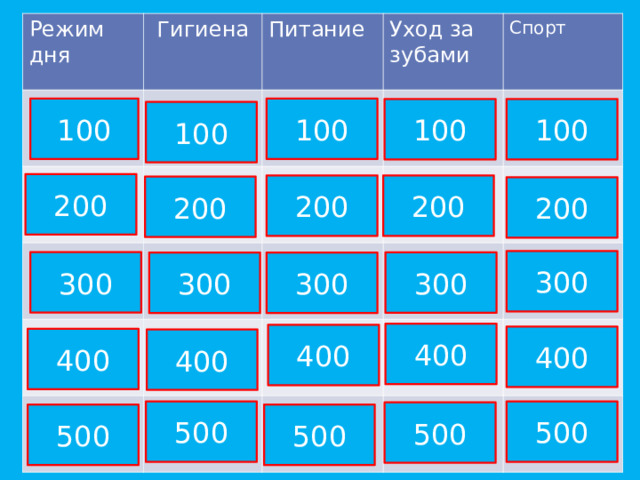 | Режим дня | Гигиена | Питание | Уход за зубами | Спорт |
|---|---|---|---|---|
| 100 | 100 | 100 | 100 | 100 |
| 200 | 200 | 200 | 200 | 200 |
| 300 | 300 | 300 | 300 | 300 |
| 400 | 400 | 400 | 400 | 400 |
| 500 | 500 | 500 | 500 | 500 |